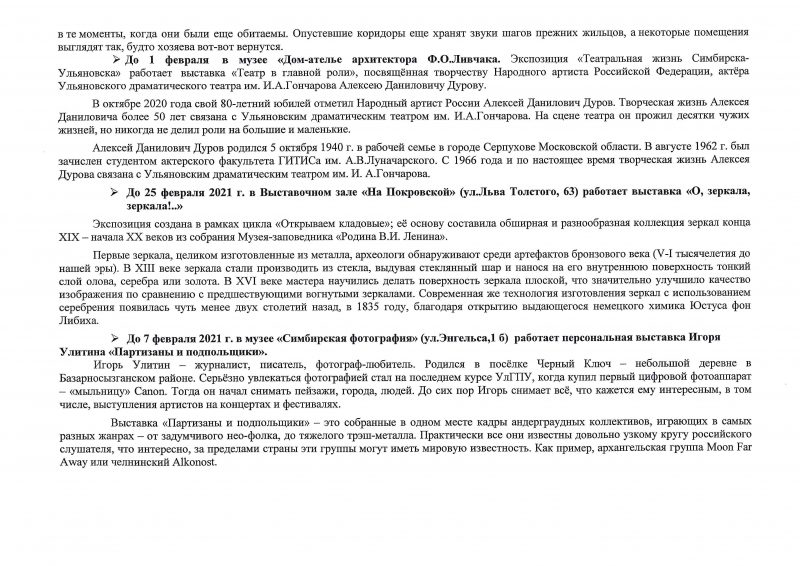 в те моменты, когда они были еще обитаемы. Опустевшие коридоры еще хранят звуки шагов прежних жильцов, а некоторые помещения выглядят так, будто хозяева вот-вот вернутся.

➢ До 1 февраля в музее «Дом-ателье архитектора Ф.О.Ливчака. Экспозиция «Театральная жизнь Симбирска-Ульяновска» работает выставка «Театр в главной роли», посвящённая творчеству Народного артиста Российской Федерации, актёра Ульяновского драматического театра им. И.А.Гончарова Алексею Даниловичу Дурову.

В октябре 2020 года свой 80-летний юбилей отметил Народный артист России Алексей Данилович Дуров. Творческая жизнь Алексея Даниловича более 50 лет связана с Ульяновским драматическим театром им. И.А.Гончарова. На сцене театра он прожил десятки чужих жизней, но никогда не делил роли на большие и маленькие.

Алексей Данилович Дуров родился 5 октября 1940 г. в рабочей семье в городе Серпухове Московской области. В августе 1962 г. был зачислен студентом актерского факультета ГИТИСа им. А.В.Луначарского. С 1966 года и по настоящее время творческая жизнь Алексея Дурова связана с Ульяновским драматическим театром им. И. А.Гончарова.

➢ До 25 февраля 2021 г. в Выставочном зале «На Покровской» (ул.Льва Толстого, 63) работает выставка «О, зеркала, зеркала!..»

Экспозиция создана в рамках цикла «Открываем кладовые»; её основу составила обширная и разнообразная коллекция зеркал конца XIX – начала XX веков из собрания Музея-заповедника «Родина В.И. Ленина».

Первые зеркала, целиком изготовленные из металла, археологи обнаруживают среди артефактов бронзового века (V-I тысячелетия до нашей эры). В XIII веке зеркала стали производить из стекла, выдувая стеклянный шар и нанося на его внутреннюю поверхность тонкий слой олова, серебра или золота. В XVI веке мастера научились делать поверхность зеркала плоской, что значительно улучшило качество изображения по сравнению с предшествующими вогнутыми зеркалами. Современная же технология изготовления зеркал с использованием серебрения появилась чуть менее двух столетий назад, в 1835 году, благодаря открытию выдающегося немецкого химика Юстуса фон Либиха.

➢ До 7 февраля 2021 г. в музее «Симбирская фотография» (ул.Энгельса,1 б) работает персональная выставка Игоря Улитина «Партизаны и подпольщики».

Игорь Улитин – журналист, писатель, фотограф-любитель. Родился в посёлке Черный Ключ – небольшой деревне в Базарносызганском районе. Серьёзно увлекаться фотографией стал на последнем курсе УлГПУ, когда купил первый цифровой фотоаппарат – «мыльницу» Canon. Тогда он начал снимать пейзажи, города, людей. До сих пор Игорь снимает всё, что кажется ему интересным, в том числе, выступления артистов на концертах и фестивалях.

Выставка «Партизаны и подпольщики» – это собранные в одном месте кадры андерграундных коллективов, играющих в самых разных жанрах – от задумчивого нео-фолка, до тяжелого трэш-металла. Практически все они известны довольно узкому кругу российского слушателя, что интересно, за пределами страны эти группы могут иметь мировую известность. Как пример, архангельская группа Moon Far Away или челнинский Alkonost.